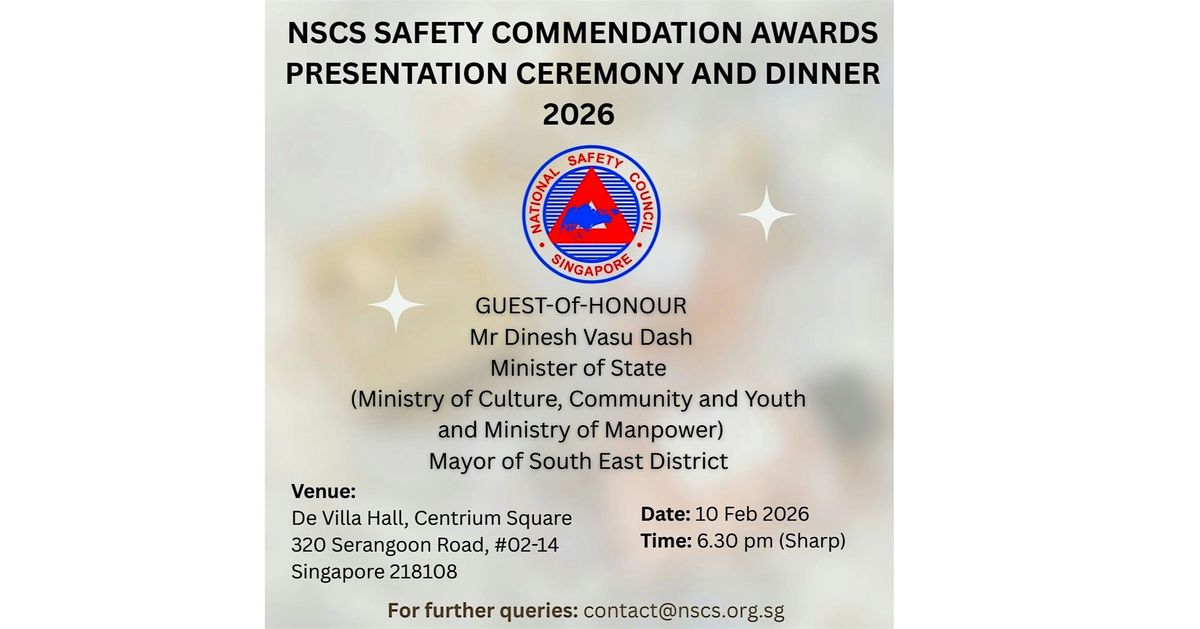 NSCS SAFETY COMMENDATION AWARDS PRESENTATION CEREMONY AND DINNER 2026

NATIONAL SAFETY COUNCIL
SINGAPORE

GUEST-Of-HONOUR
Mr Dinesh Vasu Dash
Minister of State
(Ministry of Culture, Community and Youth
and Ministry of Manpower)
Mayor of South East District

Venue:
De Villa Hall, Centrium Square
320 Serangoon Road, #02-14
Singapore 218108

Date: 10 Feb 2026
Time: 6.30 pm (Sharp)

For further queries: contact@nscs.org.sg